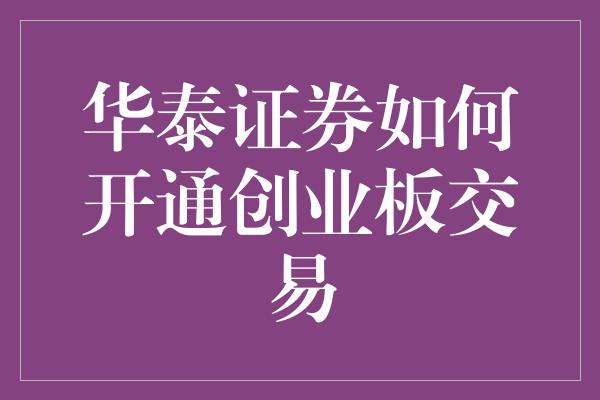 华泰证券如何开通创业板交易